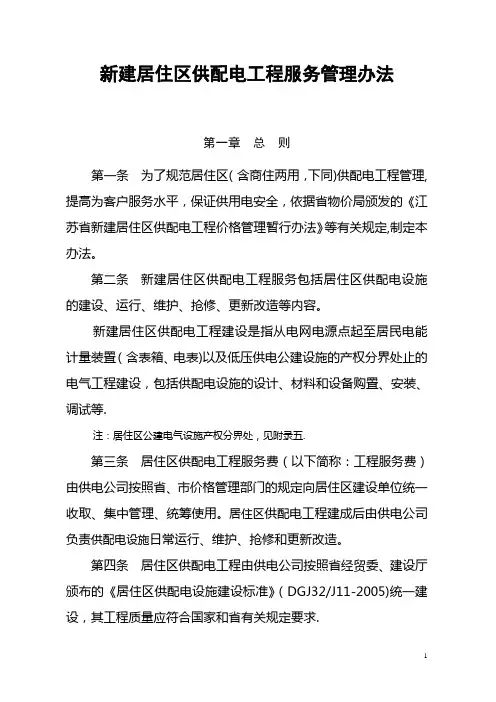 新建居住区供配电工程服务管理办法

第一章 总 则

第一条 为了规范居住区(含商住两用,下同)供配电工程管理,提高为客户服务水平,保证供用电安全,依据省物价局颁发的《江苏省新建居住区供配电工程价格管理暂行办法》等有关规定,制定本办法。

第二条 新建居住区供配电工程服务包括居住区供配电设施的建设、运行、维护、抢修、更新改造等内容。

新建居住区供配电工程建设是指从电网电源点起至居民电能计量装置(含表箱、电表)以及低压供电公建设施的产权分界处止的电气工程建设,包括供配电设施的设计、材料和设备购置、安装、调试等.

注:居住区公建电气设施产权分界处,见附录五.

第三条 居住区供配电工程服务费(以下简称:工程服务费)由供电公司按照省、市价格管理部门的规定向居住区建设单位统一收取、集中管理、统筹使用。居住区供配电工程建成后由供电公司负责供配电设施日常运行、维护、抢修和更新改造。

第四条 居住区供配电工程由供电公司按照省经贸委、建设厅颁布的《居住区供配电设施建设标准》(DGJ32/J11-2005)统一建设,其工程质量应符合国家和省有关规定要求.

1